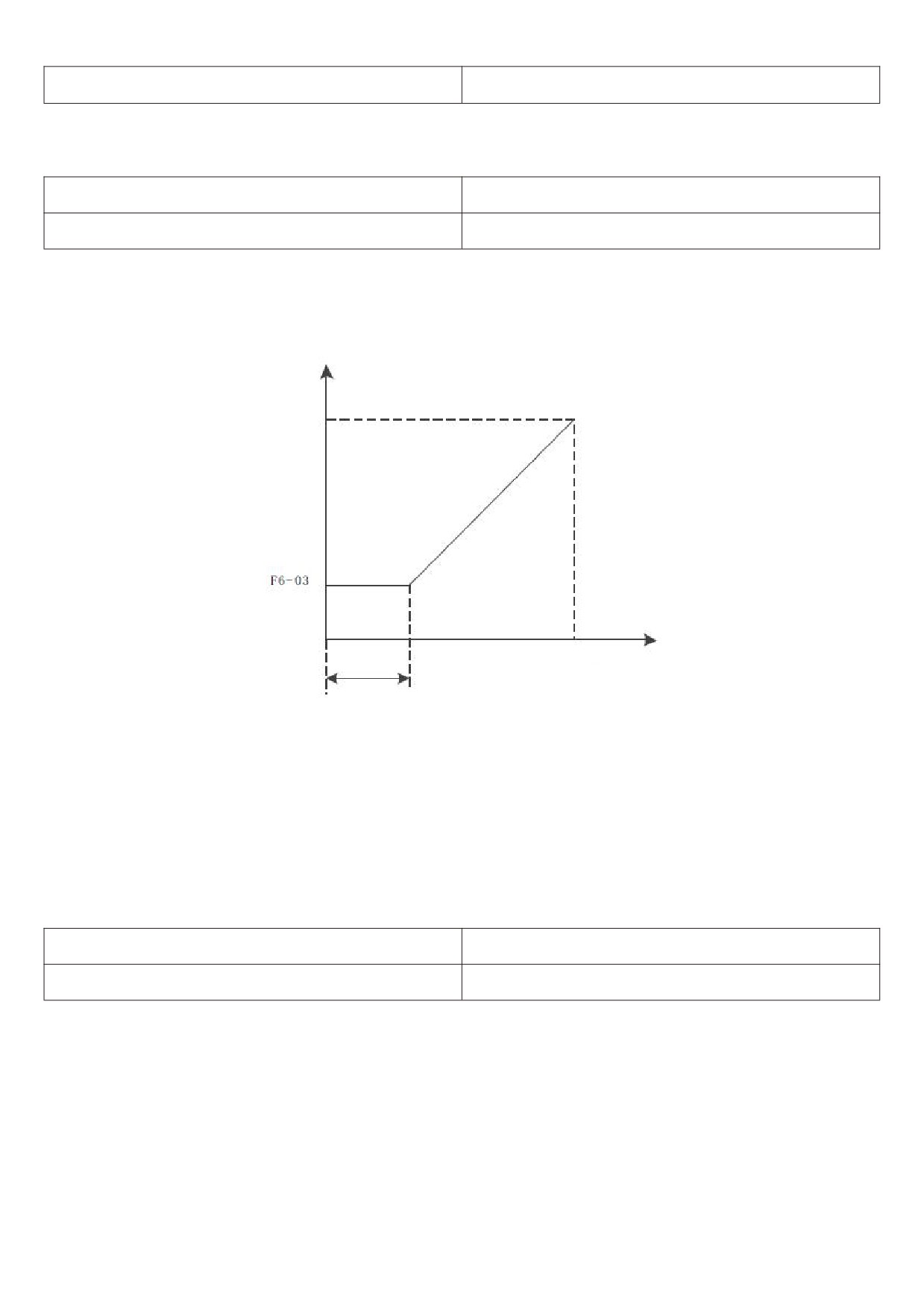 F6-03